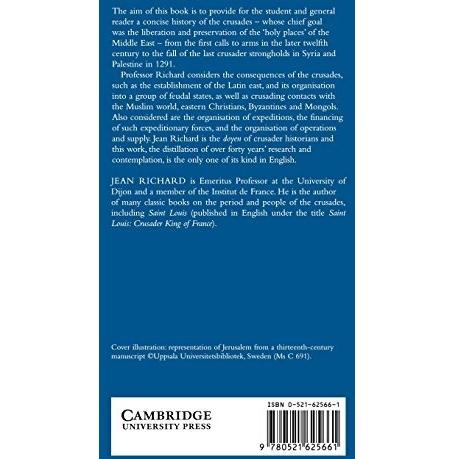 The aim of this book is to provide for the student and general reader a concise history of the crusades – whose chief goal was the liberation and preservation of the 'holy places' of the Middle East – from the first calls to arms in the later twelfth century to the fall of the last crusader strongholds in Syria and Palestine in 1291.

Professor Richard considers the consequences of the crusades, such as the establishment of the Latin east, and its organisation into a group of feudal states, as well as crusading contacts with the Muslim world, eastern Christians, Byzantines and Mongols. Also considered are the organisation of expeditions, the financing of such expeditionary forces, and the organisation of operations and supply. Jean Richard is the doyen of crusader historians and this work, the distillation of over forty years' research and contemplation, is the only one of its kind in English.

JEAN RICHARD is Emeritus Professor at the University of Dijon and a member of the Institut de France. He is the author of many classic books on the period and people of the crusades, including Saint Louis (published in English under the title Saint Louis: Crusader King of France).

Cover illustration: representation of Jerusalem from a thirteenth-century manuscript ©Uppsala Universitetsbibliotek, Sweden (Ms C 691).

CAMBRIDGE
UNIVERSITY PRESS

ISBN 0-521-62566-1

9 780521 625661